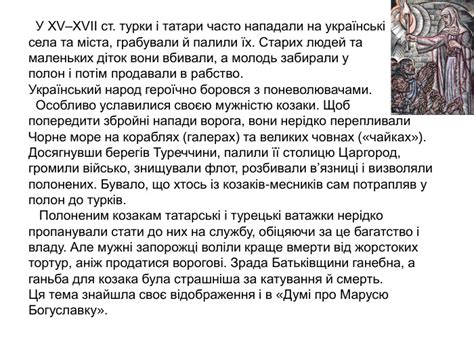 У XV–XVII ст. турки і татари часто нападали на українські села та міста, грабували й палили їх. Старих людей та маленьких діток вони вбивали, а молодь забирали у полон і потім продавали в рабство.
Український народ героїчно боровся з поневолювачами.

Особливо уславилися своєю мужністю козаки. Щоб попередити збройні напади ворога, вони нерідко перепливали Чорне море на кораблях (галерах) та великих човнах («чайках»). Досягнувши берегів Туреччини, палили її столицю Царгород, громили військо, знищували флот, розбивали в'язниці і визволяли полонених. Бувало, що хтось із козаків-месників сам потрапляв у полон до турків.

Полоненим козакам татарські і турецькі ватажки нерідко пропанували стати до них на службу, обіцяючи за це багатство і владу. Але мужні запорожці воліли краще вмерти від жорстоких тортур, аніж продатися ворогові. Зрада Батьківщини ганебна, а ганьба для козака була страшніша за катування й смерть.
Ця тема знайшла своє відображення і в «Думі про Марусю Богуславку».